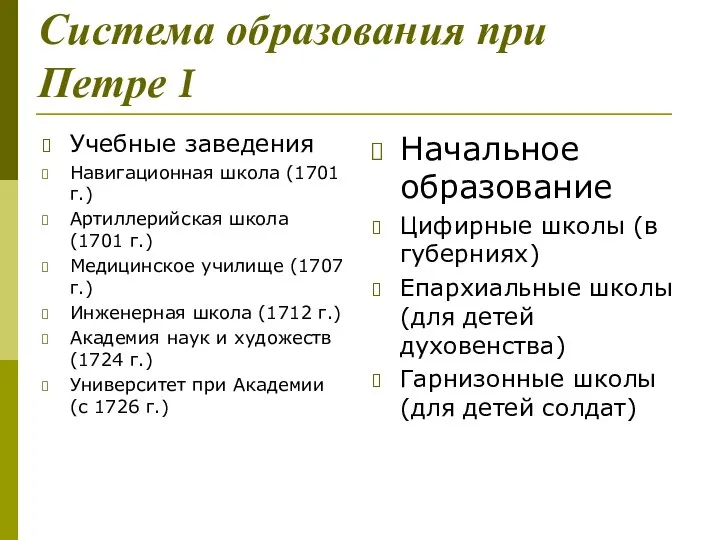 Система образования при Петре I

Учебные заведения
Навигационная школа (1701 г.)
Артиллерийская школа (1701 г.)
Медицинское училище (1707 г.)
Инженерная школа (1712 г.)
Академия наук и художеств (1724 г.)
Университет при Академии (с 1726 г.)

Начальное образование
Цифирные школы (в губерниях)
Епархиальные школы (для детей духовенства)
Гарнизонные школы (для детей солдат)